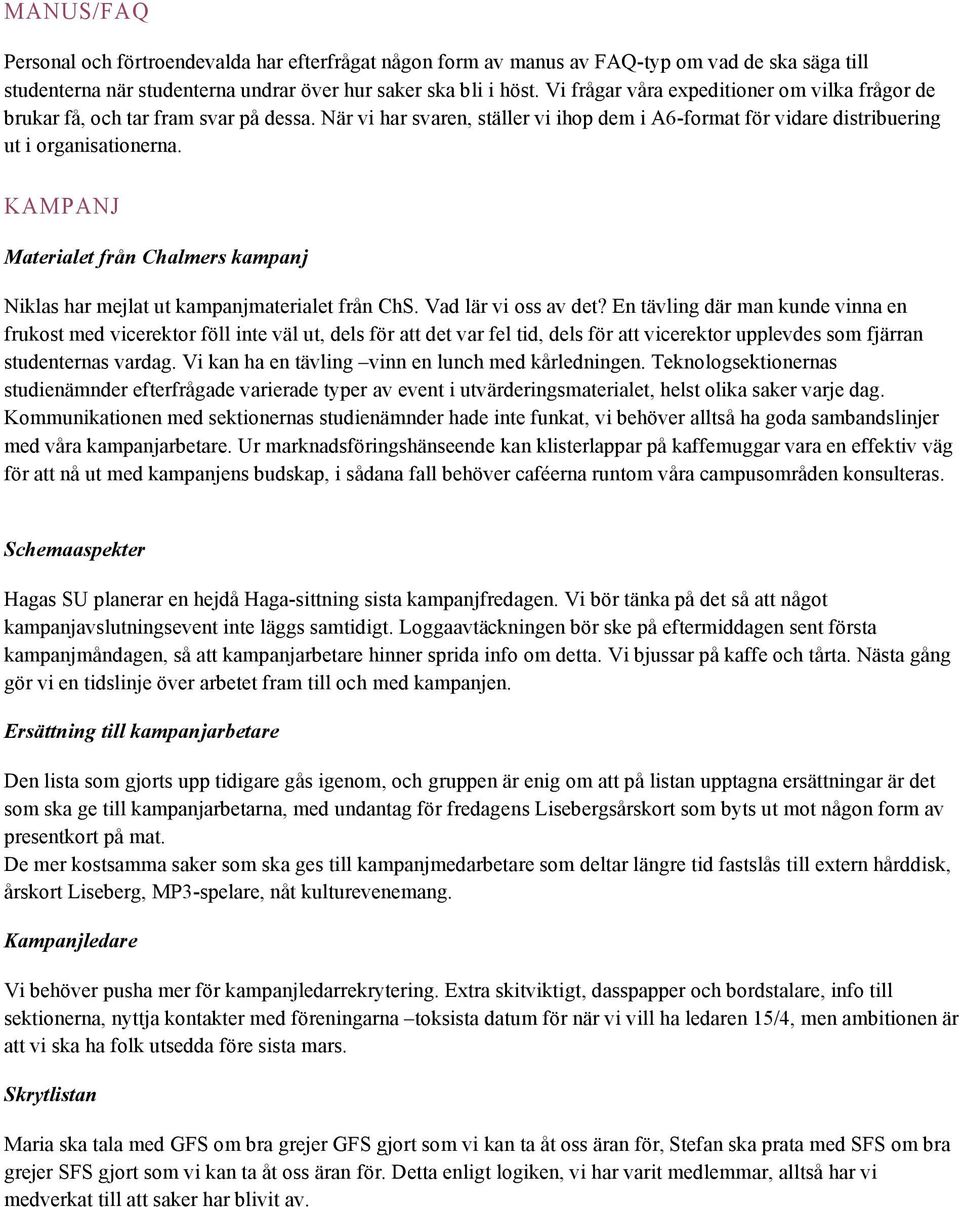 MANUS/FAQ

Personal och förtroendevalda har efterfrågat någon form av manus av FAQ-typ om vad de ska säga till studenterna när studenterna undrar över hur saker ska bli i höst. Vi frågar våra expeditioner om vilka frågor de brukar få, och tar fram svar på dessa. När vi har svaren, ställer vi ihop dem i A6-format för vidare distribuering ut i organisationerna.

KAMPANJ

Materialet från Chalmers kampanj

Niklas har mejlat ut kampanjmaterialet från ChS. Vad lär vi oss av det? En tävling där man kunde vinna en frukost med vicerektor föll inte väl ut, dels för att det var fel tid, dels för att vicerektor upplevdes som fjärran studenternas vardag. Vi kan ha en tävling –vinn en lunch med kårledningen. Teknologsektionernas studienämnder efterfrågade varierade typer av event i utvärderingsmaterialet, helst olika saker varje dag. Kommunikationen med sektionernas studienämnder hade inte funkat, vi behöver alltså ha goda sambandslinjer med våra kampanjarbetare. Ur marknadsföringshänseende kan klisterlappar på kaffemuggar vara en effektiv väg för att nå ut med kampanjens budskap, i sådana fall behöver caféerna runtom våra campusområden konsulteras.

Schemaaspekter

Hagas SU planerar en hejdå Haga-sittning sista kampanjfredagen. Vi bör tänka på det så att något kampanjavslutningsevent inte läggs samtidigt. Loggaavtäckningen bör ske på eftermiddagen sent första kampanjmåndagen, så att kampanjarbetare hinner sprida info om detta. Vi bjussar på kaffe och tårta. Nästa gång gör vi en tidslinje över arbetet fram till och med kampanjen.

Ersättning till kampanjarbetare

Den lista som gjorts upp tidigare gås igenom, och gruppen är enig om att på listan upptagna ersättningar är det som ska ge till kampanjarbetarna, med undantag för fredagens Lisebergsårskort som byts ut mot någon form av presentkort på mat.
De mer kostsamma saker som ska ges till kampanjmedarbetare som deltar längre tid fastslås till extern hårddisk, årskort Liseberg, MP3-spelare, nåt kulturevenemang.

Kampanjledare

Vi behöver pusha mer för kampanjledarrekrytering. Extra skitviktigt, dasspapper och bordstalare, info till sektionerna, nyttja kontakter med föreningarna –toksista datum för när vi vill ha ledaren 15/4, men ambitionen är att vi ska ha folk utsedda före sista mars.

Skrytlistan

Maria ska tala med GFS om bra grejer GFS gjort som vi kan ta åt oss äran för, Stefan ska prata med SFS om bra grejer SFS gjort som vi kan ta åt oss äran för. Detta enligt logiken, vi har varit medlemmar, alltså har vi medverkat till att saker har blivit av.